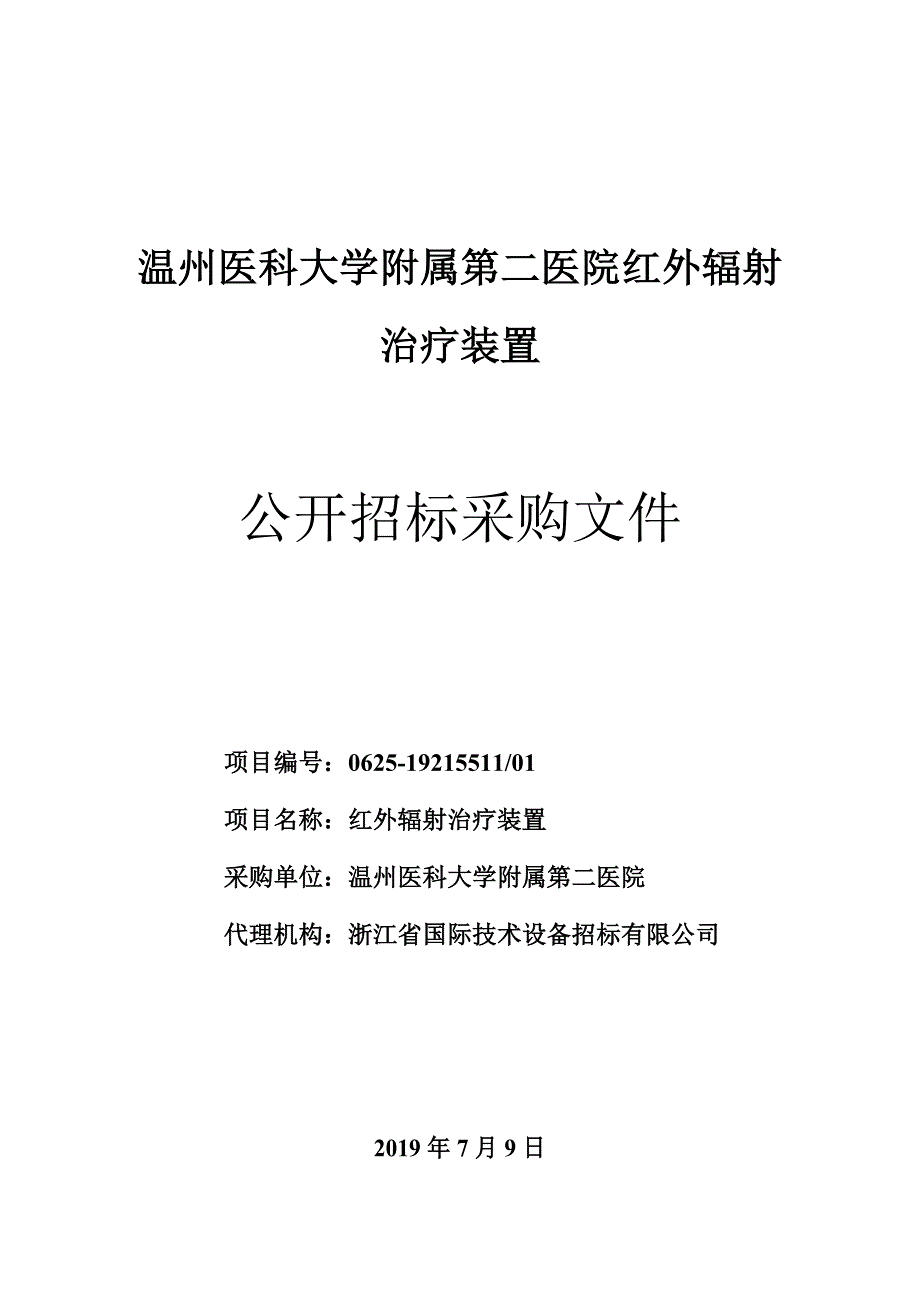 温州医科大学附属第二医院红外辐射治疗装置

公开招标采购文件

项目编号：0625-19215511/01

项目名称：红外辐射治疗装置

采购单位：温州医科大学附属第二医院

代理机构：浙江省国际技术设备招标有限公司

2019 年 7 月 9 日